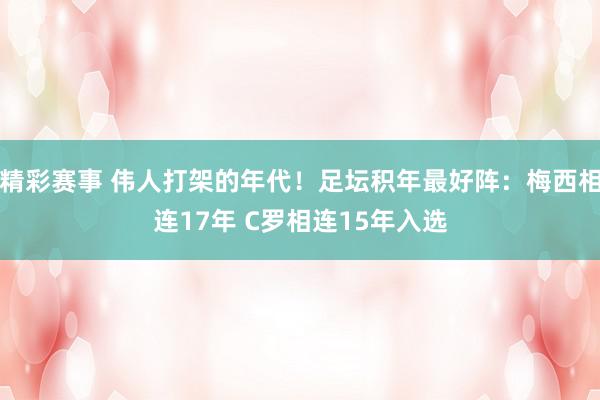 精彩赛事 伟人打架的年代！足坛积年最好阵：梅西相连17年 C罗相连15年入选